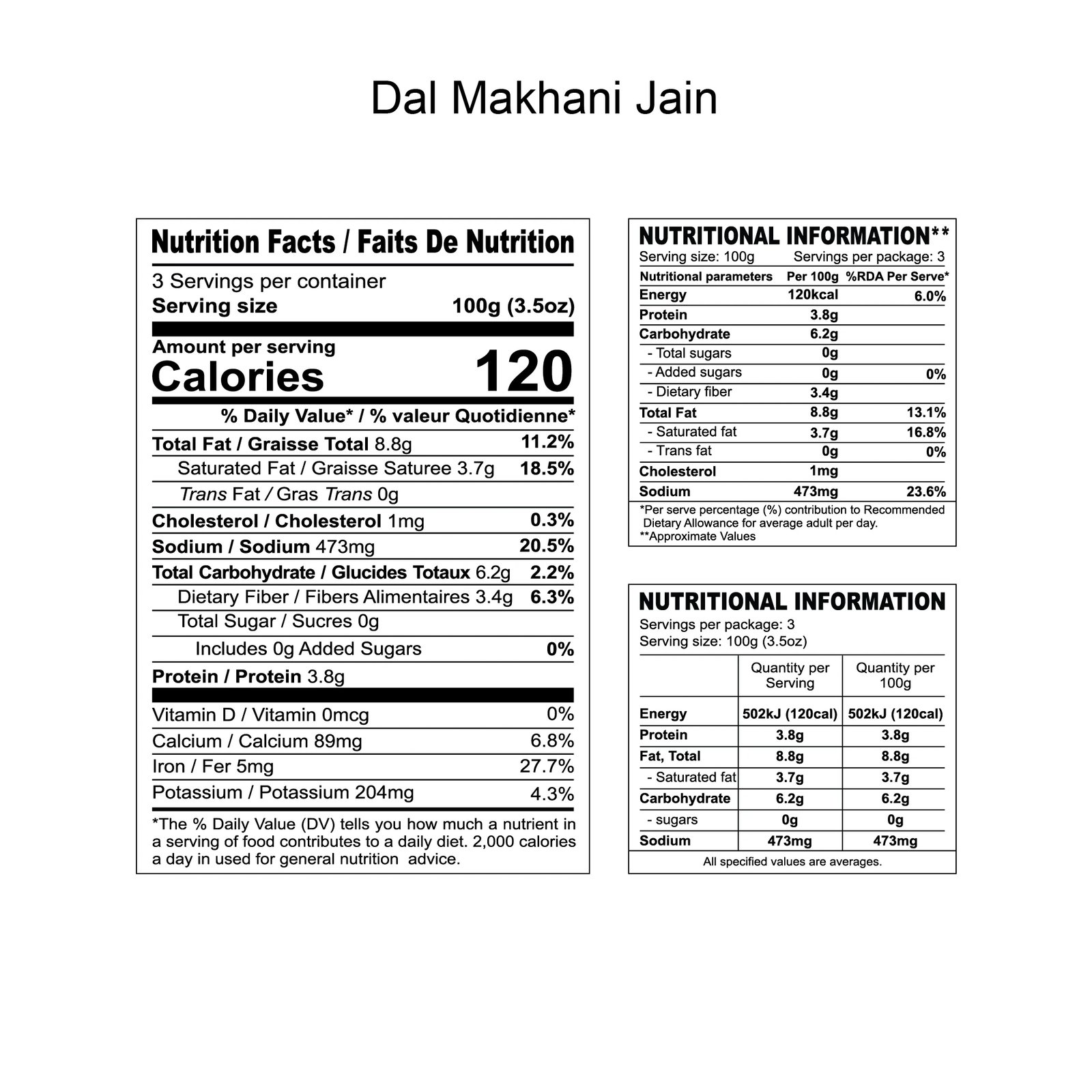 Dal Makhani Jain

Nutrition Facts / Faits De Nutrition

3 Servings per container
Serving size 100g (3.5oz)

Amount per serving
Calories 120

% Daily Value* / % valeur Quotidienne*

Total Fat / Graisse Total 8.8g 11.2%
Saturated Fat / Graisse Saturee 3.7g 18.5%
Trans Fat / Gras Trans 0g
Cholesterol / Cholesterol 1mg 0.3%
Sodium / Sodium 473mg 20.5%
Total Carbohydrate / Glucides Totaux 6.2g 2.2%
Dietary Fiber / Fibers Alimentaires 3.4g 6.3%
Total Sugar / Sucres 0g
Includes 0g Added Sugars 0%
Protein / Protein 3.8g

Vitamin D / Vitamin 0mcg 0%
Calcium / Calcium 89mg 6.8%
Iron / Fer 5mg 27.7%
Potassium / Potassium 204mg 4.3%

*The % Daily Value (DV) tells you how much a nutrient in a serving of food contributes to a daily diet. 2,000 calories a day in used for general nutrition advice.

NUTRITIONAL INFORMATION**
Serving size: 100g Servings per package: 3

| Nutritional parameters | Per 100g | %RDA Per Serve* |
|---|---|---|
| Energy | 120kcal | 6.0% |
| Protein | 3.8g | |
| Carbohydrate | 6.2g | |
| - Total sugars | 0g | |
| - Added sugars | 0g | 0% |
| - Dietary fiber | 3.4g | |
| Total Fat | 8.8g | 13.1% |
| - Saturated fat | 3.7g | 16.8% |
| - Trans fat | 0g | 0% |
| Cholesterol | 1mg | |
| Sodium | 473mg | 23.6% |

*Per serve percentage (%) contribution to Recommended Dietary Allowance for average adult per day.
**Approximate Values

NUTRITIONAL INFORMATION
Servings per package: 3
Serving size: 100g (3.5oz)

| | Quantity per Serving | Quantity per 100g |
|---|---|---|
| Energy | 502kJ (120cal) | 502kJ (120cal) |
| Protein | 3.8g | 3.8g |
| Fat, Total | 8.8g | 8.8g |
| - Saturated fat | 3.7g | 3.7g |
| Carbohydrate | 6.2g | 6.2g |
| - sugars | 0g | 0g |
| Sodium | 473mg | 473mg |

All specified values are averages.